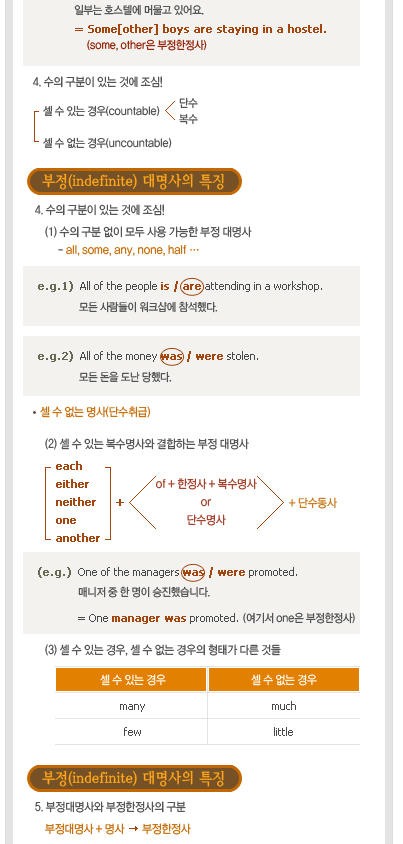 일부는 호스텔에 머물고 있어요.

= Some[other] boys are staying in a hostel.
(some, other은 부정한정사)

4. 수의 구분이 있는 것에 조심!

셀 수 있는 경우(countable) 단수 복수

셀 수 없는 경우(uncountable)

부정(indefinite) 대명사의 특징

4. 수의 구분이 있는 것에 조심!

(1) 수의 구분 없이 모두 사용 가능한 부정 대명사
- all, some, any, none, half …

e.g.1) All of the people is / are attending in a workshop.
모든 사람들이 워크샵에 참석했다.

e.g.2) All of the money was / were stolen.
모든 돈을 도난 당했다.

• 셀 수 없는 명사(단수취급)

(2) 셀 수 있는 복수명사와 결합하는 부정 대명사

each
either
neither
one
another

+ of + 한정사 + 복수명사 or 단수명사 + 단수동사

(e.g.) One of the managers was / were promoted.
매니저 중 한 명이 승진했습니다.

= One manager was promoted. (여기서 one은 부정한정사)

(3) 셀 수 있는 경우, 셀 수 없는 경우의 형태가 다른 것들

| 셀 수 있는 경우 | 셀 수 없는 경우 |
|---|---|
| many | much |
| few | little |

부정(indefinite) 대명사의 특징

5. 부정대명사와 부정한정사의 구분

부정대명사 + 명사 → 부정한정사